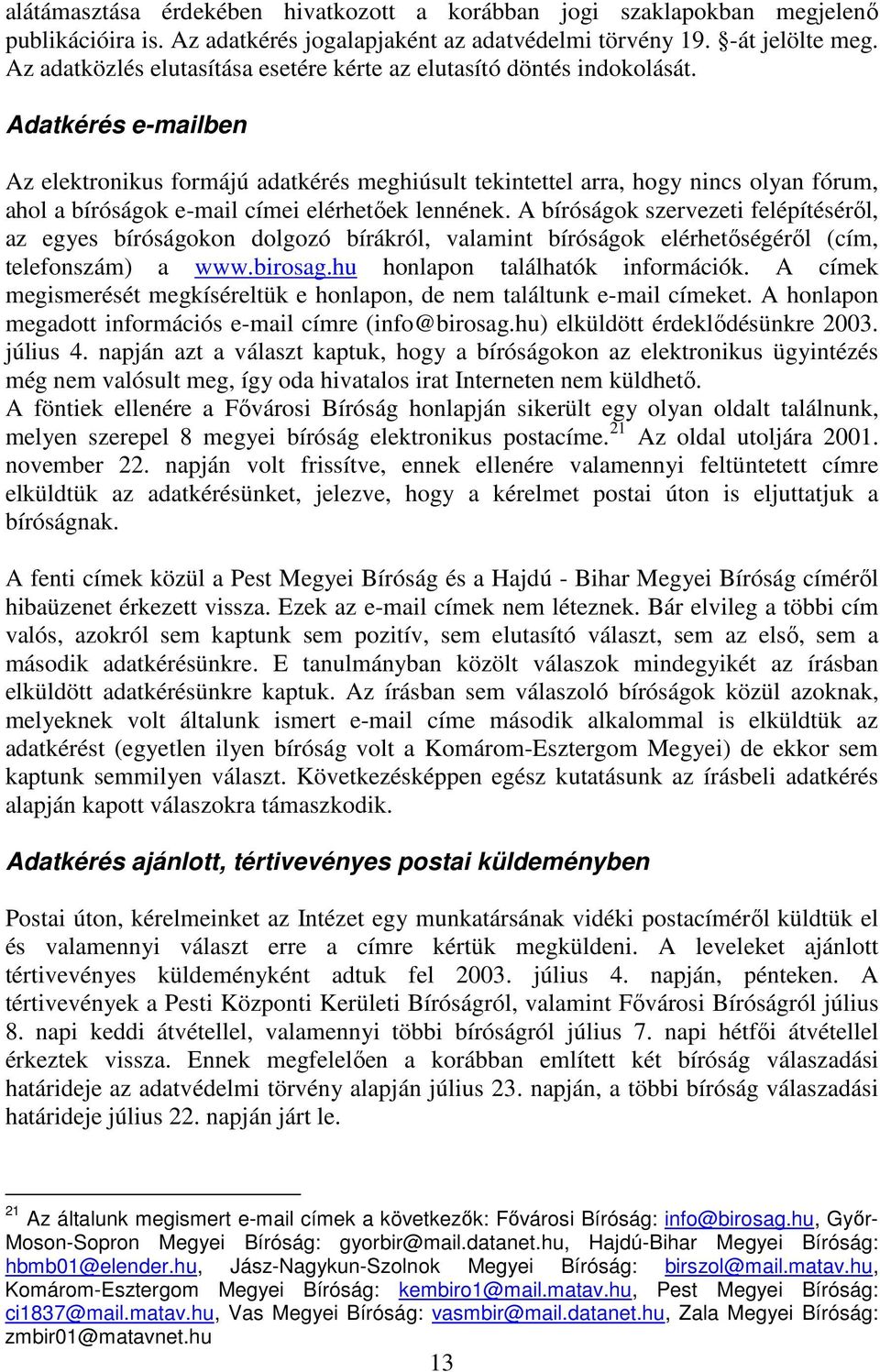 alátámasztása érdekében hivatkozott a korábban jogi szaklapokban megjelenő publikációira is. Az adatkérés jogalapjaként az adatvédelmi törvény 19. §-át jelölte meg. Az adatközlés elutasítása esetére kérte az elutasító döntés indokolását.

Adatkérés e-mailben

Az elektronikus formájú adatkérés meghiúsult tekintettel arra, hogy nincs olyan fórum, ahol a bíróságok e-mail címei elérhetőek lennének. A bíróságok szervezeti felépítéséről, az egyes bíróságokon dolgozó bírákról, valamint bíróságok elérhetőségéről (cím, telefonszám) a www.birosag.hu honlapon találhatók információk. A címek megismerését megkíséreltük e honlapon, de nem találtunk e-mail címeket. A honlapon megadott információs e-mail címre (info@birosag.hu) elküldött érdeklődésünkre 2003. július 4. napján azt a választ kaptuk, hogy a bíróságokon az elektronikus ügyintézés még nem valósult meg, így oda hivatalos irat Interneten nem küldhető.
A föntiek ellenére a Fővárosi Bíróság honlapján sikerült egy olyan oldalt találnunk, melyen szerepel 8 megyei bíróság elektronikus postacíme.$^{21}$ Az oldal utoljára 2001. november 22. napján volt frissítve, ennek ellenére valamennyi feltüntetett címre elküldtük az adatkérésünket, jelezve, hogy a kérelmet postai úton is eljuttatjuk a bíróságnak.

A fenti címek közül a Pest Megyei Bíróság és a Hajdú - Bihar Megyei Bíróság címéről hibaüzenet érkezett vissza. Ezek az e-mail címek nem léteznek. Bár elvileg a többi cím valós, azokról sem kaptunk sem pozitív, sem elutasító választ, sem az első, sem a második adatkérésünkre. E tanulmányban közölt válaszok mindegyikét az írásban elküldött adatkérésünkre kaptuk. Az írásban sem válaszoló bíróságok közül azoknak, melyeknek volt általunk ismert e-mail címe második alkalommal is elküldtük az adatkérést (egyetlen ilyen bíróság volt a Komárom-Esztergom Megyei) de ekkor sem kaptunk semmilyen választ. Következésképpen egész kutatásunk az írásbeli adatkérés alapján kapott válaszokra támaszkodik.

Adatkérés ajánlott, tértivevényes postai küldeményben

Postai úton, kérelmeinket az Intézet egy munkatársának vidéki postacíméről küldtük el és valamennyi választ erre a címre kértük megküldeni. A leveleket ajánlott tértivevényes küldeményként adtuk fel 2003. július 4. napján, pénteken. A tértivevények a Pesti Központi Kerületi Bíróságról, valamint Fővárosi Bíróságról július 8. napi keddi átvétellel, valamennyi többi bíróságról július 7. napi hétfői átvétellel érkeztek vissza. Ennek megfelelően a korábban említett két bíróság válaszadási határideje az adatvédelmi törvény alapján július 23. napján, a többi bíróság válaszadási határideje július 22. napján járt le.

$^{21}$ Az általunk megismert e-mail címek a következők: Fővárosi Bíróság: info@birosag.hu, Győr-Moson-Sopron Megyei Bíróság: gyorbir@mail.datanet.hu, Hajdú-Bihar Megyei Bíróság: hbmb01@elender.hu, Jász-Nagykun-Szolnok Megyei Bíróság: birszol@mail.matav.hu, Komárom-Esztergom Megyei Bíróság: kembiro1@mail.matav.hu, Pest Megyei Bíróság: ci1837@mail.matav.hu, Vas Megyei Bíróság: vasmbir@mail.datanet.hu, Zala Megyei Bíróság: zmbir01@matavnet.hu

13